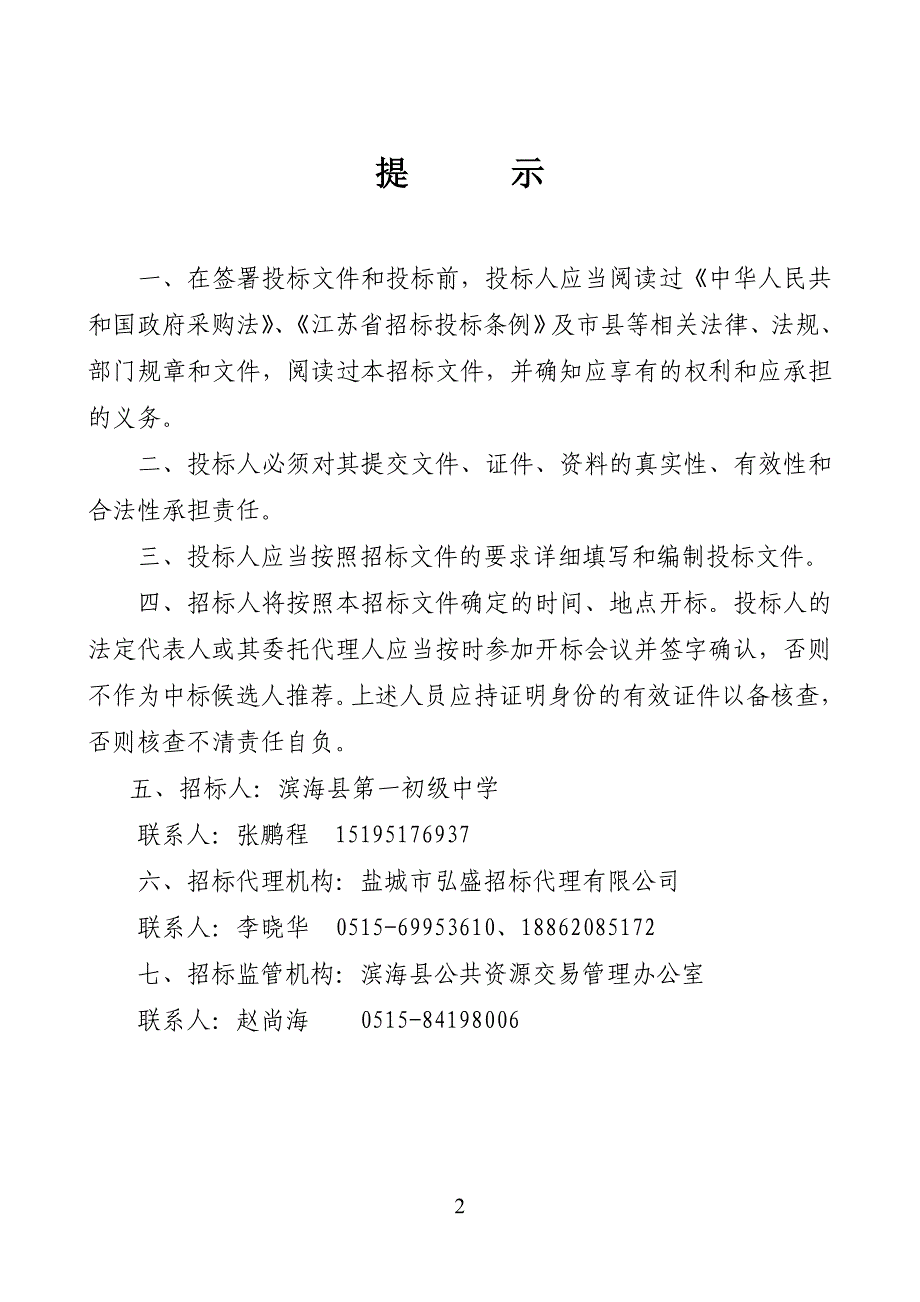 提　示

一、在签署投标文件和投标前，投标人应当阅读过《中华人民共和国政府采购法》、《江苏省招标投标条例》及市县等相关法律、法规、部门规章和文件，阅读过本招标文件，并确知应享有的权利和应承担的义务。

二、投标人必须对其提交文件、证件、资料的真实性、有效性和合法性承担责任。

三、投标人应当按照招标文件的要求详细填写和编制投标文件。

四、招标人将按照本招标文件确定的时间、地点开标。投标人的法定代表人或其委托代理人应当按时参加开标会议并签字确认，否则不作为中标候选人推荐。上述人员应持证明身份的有效证件以备核查，否则核查不清责任自负。

五、招标人：滨海县第一初级中学

联系人：张鹏程　15195176937

六、招标代理机构：盐城市弘盛招标代理有限公司

联系人：李晓华　0515-69953610、18862085172

七、招标监管机构：滨海县公共资源交易管理办公室

联系人：赵尚海　0515-84198006

2